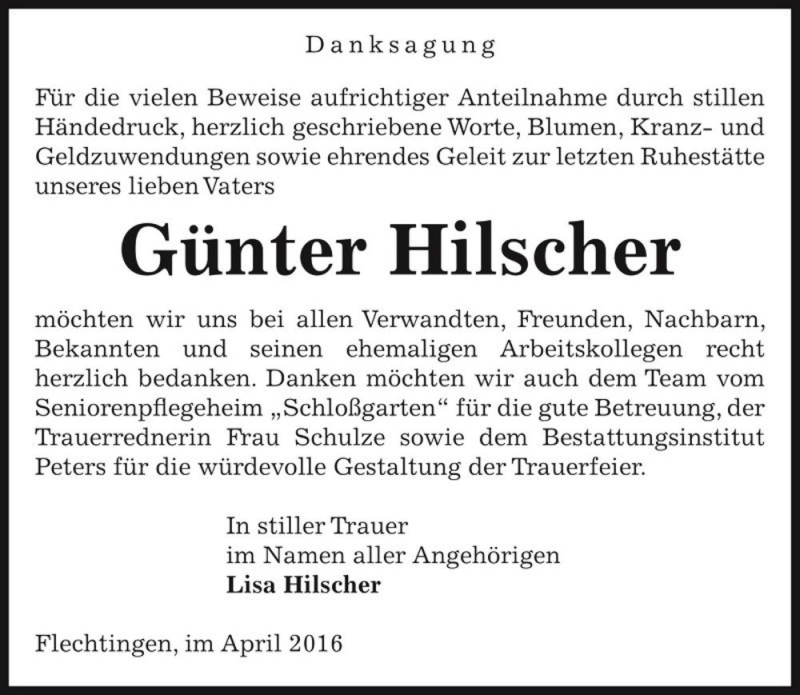 Danksagung

Für die vielen Beweise aufrichtiger Anteilnahme durch stillen Händedruck, herzlich geschriebene Worte, Blumen, Kranz- und Geldzuwendungen sowie ehrendes Geleit zur letzten Ruhestätte unseres lieben Vaters

Günter Hilscher

möchten wir uns bei allen Verwandten, Freunden, Nachbarn, Bekannten und seinen ehemaligen Arbeitskollegen recht herzlich bedanken. Danken möchten wir auch dem Team vom Seniorenpflegeheim „Schloßgarten“ für die gute Betreuung, der Trauerrednerin Frau Schulze sowie dem Bestattungsinstitut Peters für die würdevolle Gestaltung der Trauerfeier.

In stiller Trauer
im Namen aller Angehörigen
Lisa Hilscher

Flechtingen, im April 2016